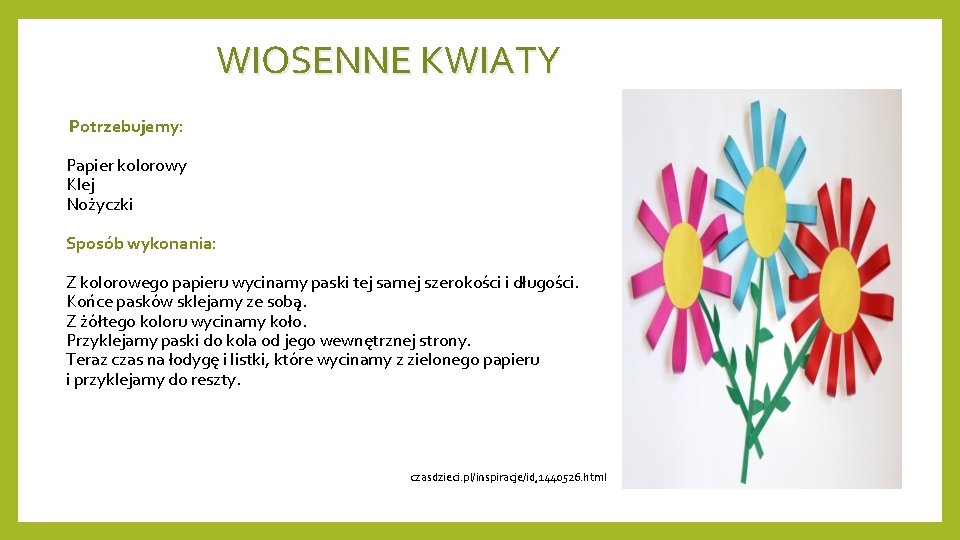 WIOSENNE KWIATY

Potrzebujemy:

Papier kolorowy
Klej
Nożyczki

Sposób wykonania:

Z kolorowego papieru wycinamy paski tej samej szerokości i długości.
Końce pasków sklejamy ze sobą.
Z żółtego koloru wycinamy koło.
Przyklejamy paski do kola od jego wewnętrznej strony.
Teraz czas na łodygę i listki, które wycinamy z zielonego papieru i przyklejamy do reszty.

czasdzieci.pl/inspiracje/id,1440526.html